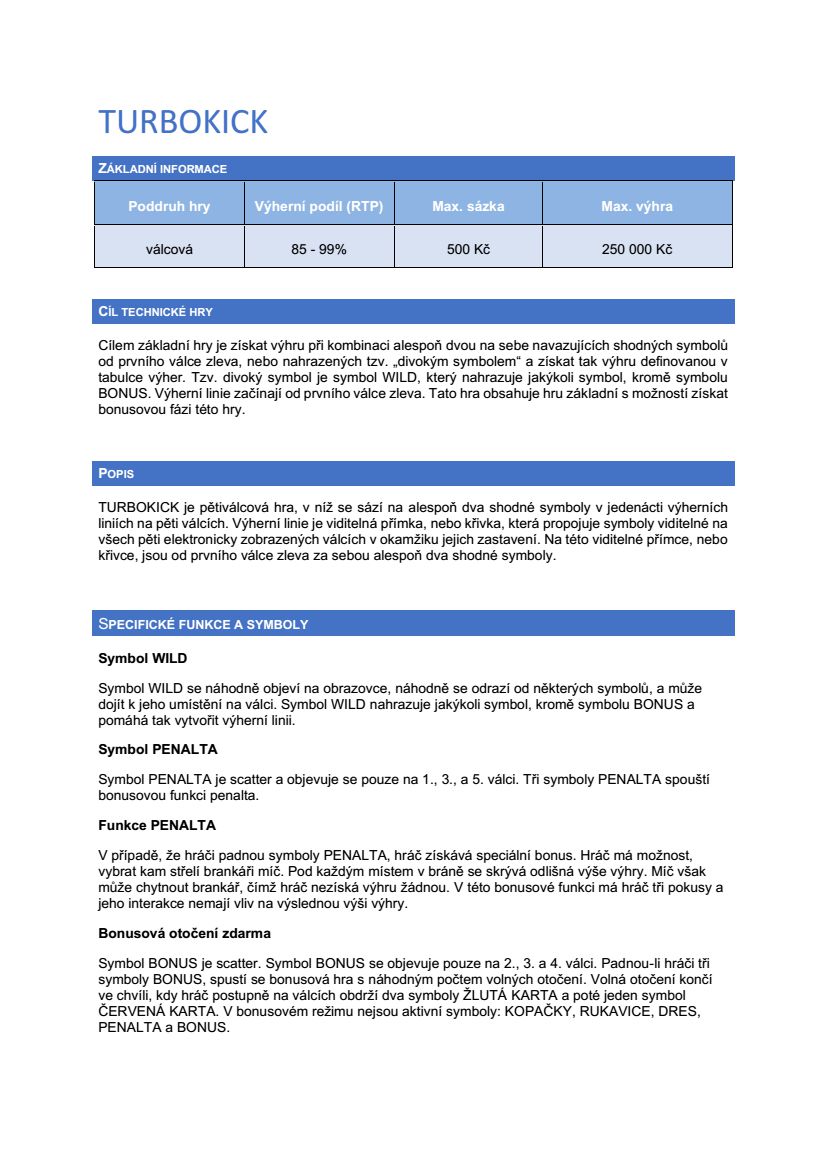 TURBOKICK

ZÁKLADNÍ INFORMACE

| Poddruh hry | Výherní podíl (RTP) | Max. sázka | Max. výhra |
|---|---|---|---|
| válcová | 85 - 99% | 500 Kč | 250 000 Kč |

CÍL TECHNICKÉ HRY

Cílem základní hry je získat výhru při kombinaci alespoň dvou na sebe navazujících shodných symbolů od prvního válce zleva, nebo nahrazených tzv. „divokým symbolem“ a získat tak výhru definovanou v tabulce výher. Tzv. divoký symbol je symbol WILD, který nahrazuje jakýkoli symbol, kromě symbolu BONUS. Výherní linie začínají od prvního válce zleva. Tato hra obsahuje hru základní s možností získat bonusovou fázi této hry.

POPIS

TURBOKICK je pětiválcová hra, v níž se sází na alespoň dva shodné symboly v jedenácti výherních liniích na pěti válcích. Výherní linie je viditelná přímka, nebo křivka, která propojuje symboly viditelné na všech pěti elektronicky zobrazených válcích v okamžiku jejich zastavení. Na této viditelné přímce, nebo křivce, jsou od prvního válce zleva za sebou alespoň dva shodné symboly.

SPECIFICKÉ FUNKCE A SYMBOLY

Symbol WILD

Symbol WILD se náhodně objeví na obrazovce, náhodně se odrazí od některých symbolů, a může dojít k jeho umístění na válci. Symbol WILD nahrazuje jakýkoli symbol, kromě symbolu BONUS a pomáhá tak vytvořit výherní linii.

Symbol PENALTA

Symbol PENALTA je scatter a objevuje se pouze na 1., 3., a 5. válci. Tři symboly PENALTA spouští bonusovou funkci penalta.

Funkce PENALTA

V případě, že hráči padnou symboly PENALTA, hráč získává speciální bonus. Hráč má možnost, vybrat kam střelí brankáři míč. Pod každým místem v bráně se skrývá odlišná výše výhry. Míč však může chytnout brankář, čímž hráč nezíská výhru žádnou. V této bonusové funkci má hráč tři pokusy a jeho interakce nemají vliv na výslednou výši výhry.

Bonusová otočení zdarma

Symbol BONUS je scatter. Symbol BONUS se objevuje pouze na 2., 3. a 4. válci. Padnou-li hráči tři symboly BONUS, spustí se bonusová hra s náhodným počtem volných otočení. Volná otočení končí ve chvíli, kdy hráč postupně na válcích obdrží dva symboly ŽLUTÁ KARTA a poté jeden symbol ČERVENÁ KARTA. V bonusovém režimu nejsou aktivní symboly: KOPAČKY, RUKAVICE, DRES, PENALTA a BONUS.